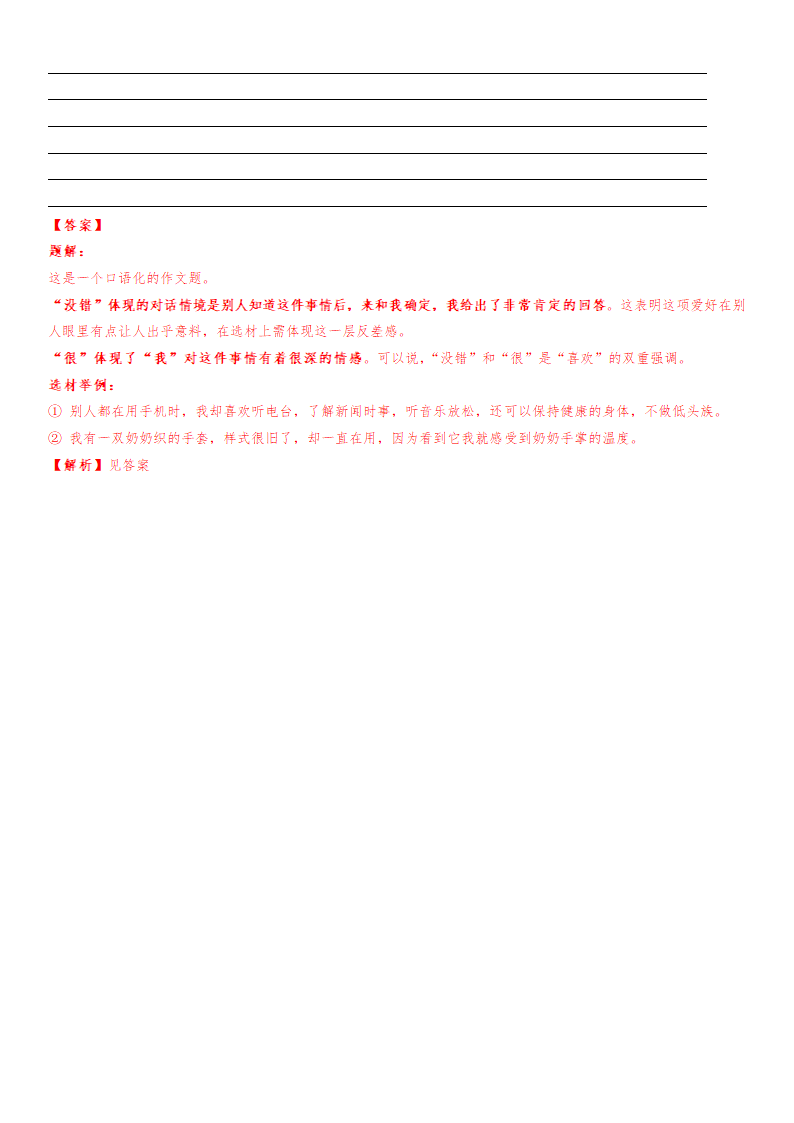 【答案】
题解：
这是一个口语化的作文题。
“没错”体现的对话情境是别人知道这件事情后，来和我确定，我给出了非常肯定的回答。这表明这项爱好在别人眼里有点让人出乎意料，在选材上需体现这一层反差感。
“很”体现了“我”对这件事情有着很深的情感。可以说，“没错”和“很”是“喜欢”的双重强调。
选材举例：
① 别人都在用手机时，我却喜欢听电台，了解新闻时事，听音乐放松，还可以保持健康的身体，不做低头族。
② 我有一双奶奶织的手套，样式很旧了，却一直在用，因为看到它我就感受到奶奶手掌的温度。
【解析】见答案